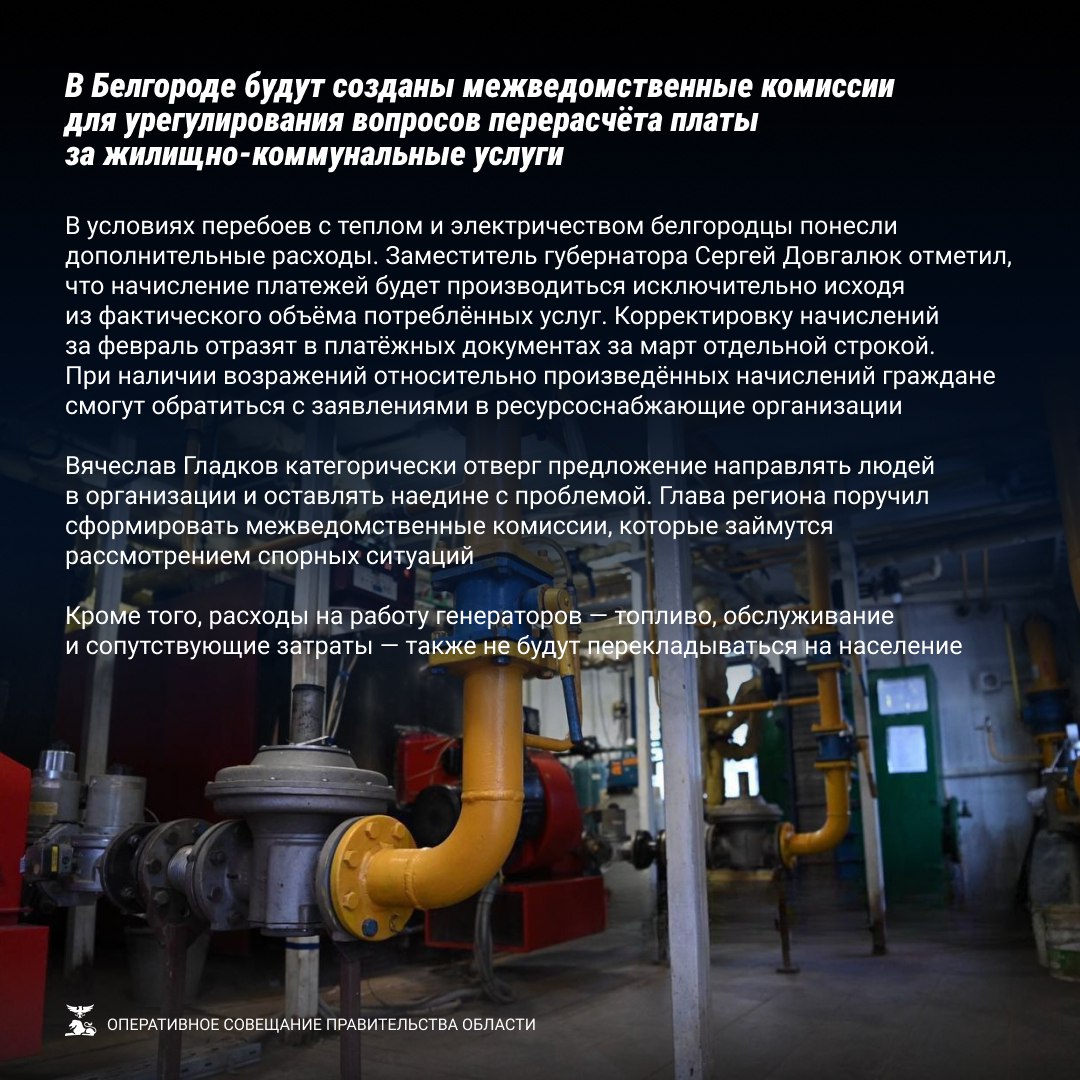 В Белгороде будут созданы межведомственные комиссии для урегулирования вопросов перерасчёта платы за жилищно-коммунальные услуги

В условиях перебоев с теплом и электричеством белгородцы понесли дополнительные расходы. Заместитель губернатора Сергей Довгалюк отметил, что начисление платежей будет производиться исключительно исходя из фактического объёма потреблённых услуг. Корректировку начислений за февраль отразят в платёжных документах за март отдельной строкой. При наличии возражений относительно произведённых начислений граждане смогут обратиться с заявлениями в ресурсоснабжающие организации

Вячеслав Гладков категорически отверг предложение направлять людей в организации и оставлять наедине с проблемой. Глава региона поручил сформировать межведомственные комиссии, которые займутся рассмотрением спорных ситуаций

Кроме того, расходы на работу генераторов — топливо, обслуживание и сопутствующие затраты — также не будут перекладываться на население

ОПЕРАТИВНОЕ СОВЕЩАНИЕ ПРАВИТЕЛЬСТВА ОБЛАСТИ